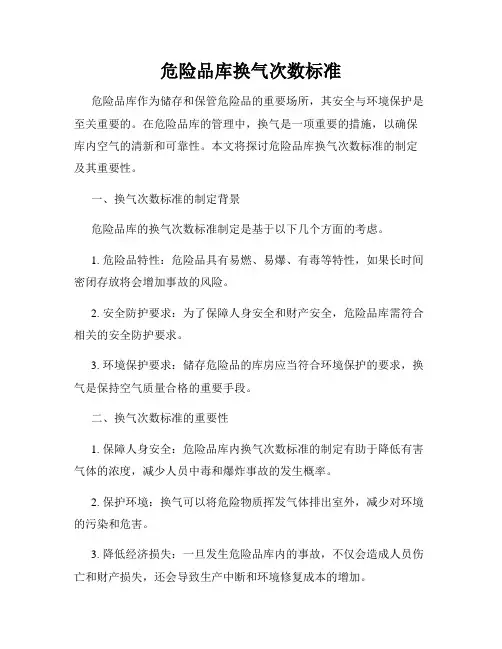 危险品库换气次数标准

危险品库作为储存和保管危险品的重要场所，其安全与环境保护是至关重要的。在危险品库的管理中，换气是一项重要的措施，以确保库内空气的清新和可靠性。本文将探讨危险品库换气次数标准的制定及其重要性。

一、换气次数标准的制定背景

危险品库的换气次数标准制定是基于以下几个方面的考虑。

1. 危险品特性：危险品具有易燃、易爆、有毒等特性，如果长时间密闭存放将会增加事故的风险。

2. 安全防护要求：为了保障人身安全和财产安全，危险品库需符合相关的安全防护要求。

3. 环境保护要求：储存危险品的库房应当符合环境保护的要求，换气是保持空气质量合格的重要手段。

二、换气次数标准的重要性

1. 保障人身安全：危险品库内换气次数标准的制定有助于降低有害气体的浓度，减少人员中毒和爆炸事故的发生概率。

2. 保护环境：换气可以将危险物质挥发气体排出室外，减少对环境的污染和危害。

3. 降低经济损失：一旦发生危险品库内的事故，不仅会造成人员伤亡和财产损失，还会导致生产中断和环境修复成本的增加。